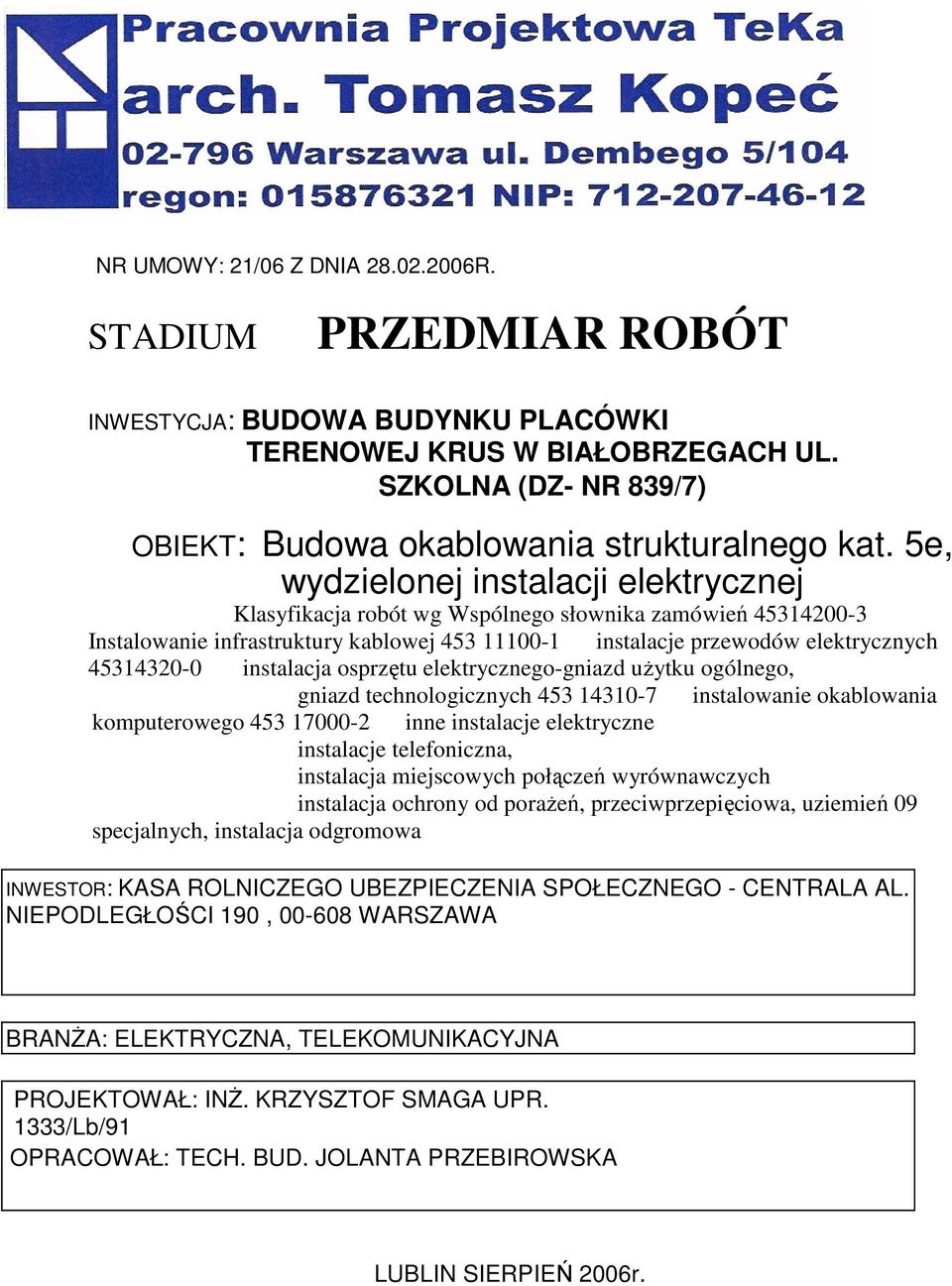 Pracownia Projektowa TeKa
arch. Tomasz Kopeć
02-796 Warszawa ul. Dembego 5/104
regon: 015876321 NIP: 712-207-46-12

NR UMOWY: 21/06 Z DNIA 28.02.2006R.

STADIUM PRZEDMIAR ROBÓT

INWESTYCJA: BUDOWA BUDYNKU PLACÓWKI TERENOWEJ KRUS W BIAŁOBRZEGACH UL. SZKOLNA (DZ- NR 839/7)

OBIEKT: Budowa okablowania strukturalnego kat. 5e, wydzielonej instalacji elektrycznej

Klasyfikacja robót wg Wspólnego słownika zamówień 45314200-3 Instalowanie infrastruktury kablowej 453 11100-1 instalacje przewodów elektrycznych 45314320-0 instalacja osprzętu elektrycznego-gniazd użytku ogólnego, gniazd technologicznych 453 14310-7 instalowanie okablowania komputerowego 453 17000-2 inne instalacje elektryczne instalacje telefoniczna, instalacja miejscowych połączeń wyrównawczych instalacja ochrony od porażeń, przeciwprzepięciowa, uziemień 09 specjalnych, instalacja odgromowa

INWESTOR: KASA ROLNICZEGO UBEZPIECZENIA SPOŁECZNEGO - CENTRALA AL. NIEPODLEGŁOŚCI 190 , 00-608 WARSZAWA

BRANŻA: ELEKTRYCZNA, TELEKOMUNIKACYJNA

PROJEKTOWAŁ: INŻ. KRZYSZTOF SMAGA UPR. 1333/Lb/91
OPRACOWAŁ: TECH. BUD. JOLANTA PRZEBIROWSKA

LUBLIN SIERPIEŃ 2006r.